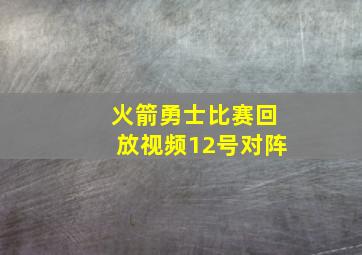 火箭勇士比赛回放视频12号对阵